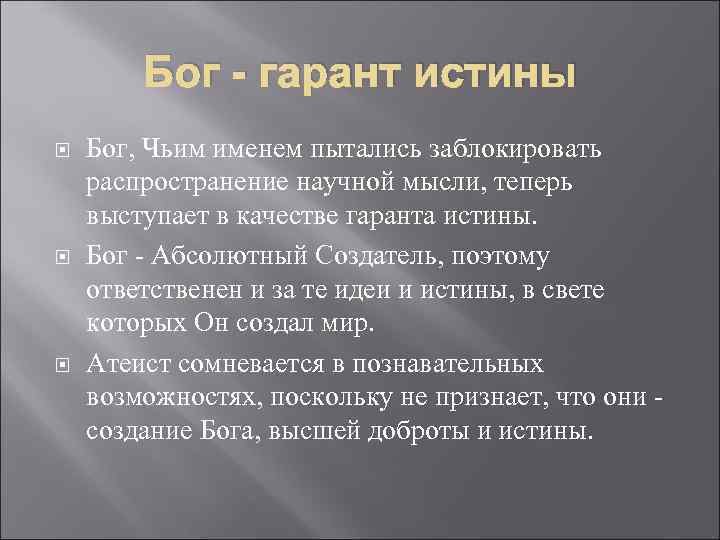 Бог - гарант истины

Бог, Чьим именем пытались заблокировать распространение научной мысли, теперь выступает в качестве гаранта истины.

Бог - Абсолютный Создатель, поэтому ответственен и за те идеи и истины, в свете которых Он создал мир.

Атеист сомневается в познавательных возможностях, поскольку не признает, что они - создание Бога, высшей доброты и истины.